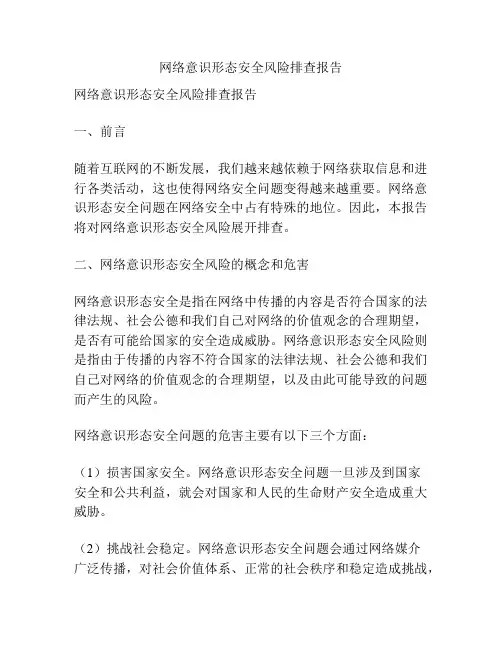 网络意识形态安全风险排查报告

网络意识形态安全风险排查报告

一、前言

随着互联网的不断发展，我们越来越依赖于网络获取信息和进行各类活动，这也使得网络安全问题变得越来越重要。网络意识形态安全问题在网络安全中占有特殊的地位。因此，本报告将对网络意识形态安全风险展开排查。

二、网络意识形态安全风险的概念和危害

网络意识形态安全是指在网络中传播的内容是否符合国家的法律法规、社会公德和我们自己对网络的价值观念的合理期望，是否有可能给国家的安全造成威胁。网络意识形态安全风险则是指由于传播的内容不符合国家的法律法规、社会公德和我们自己对网络的价值观念的合理期望，以及由此可能导致的问题而产生的风险。

网络意识形态安全问题的危害主要有以下三个方面：

（1）损害国家安全。网络意识形态安全问题一旦涉及到国家安全和公共利益，就会对国家和人民的生命财产安全造成重大威胁。

（2）挑战社会稳定。网络意识形态安全问题会通过网络媒介广泛传播，对社会价值体系、正常的社会秩序和稳定造成挑战，